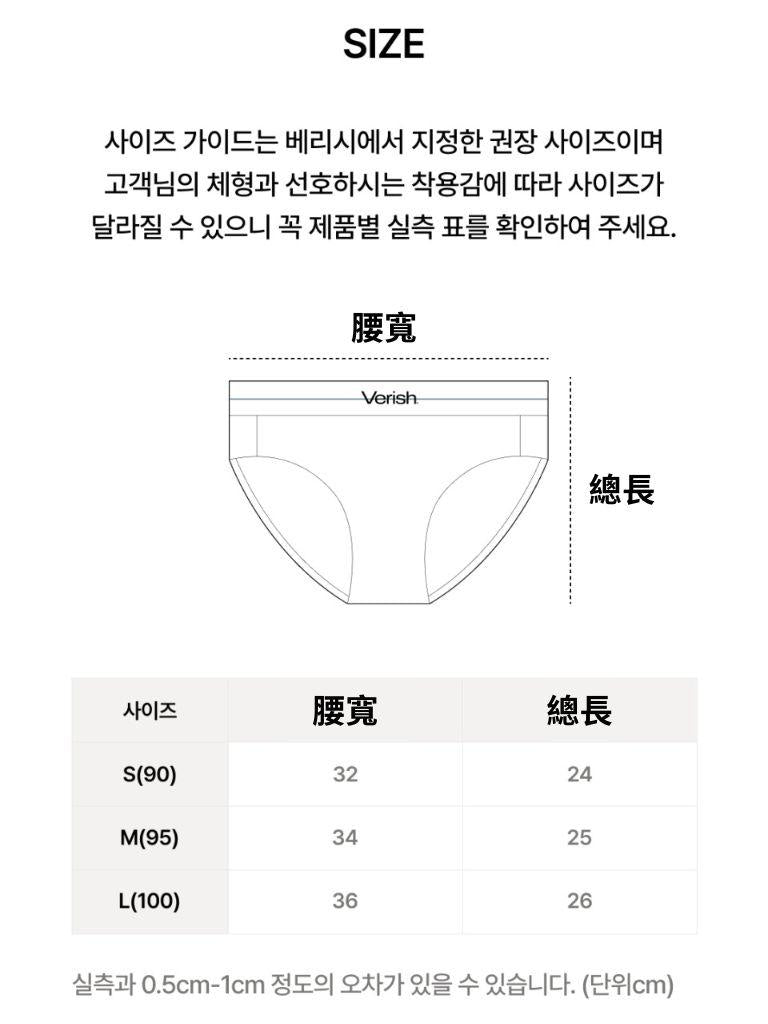 SIZE

사이즈 가이드는 베리시에서 지정한 권장 사이즈이며 고객님의 체형과 선호하시는 착용감에 따라 사이즈가 달라질 수 있으니 꼭 제품별 실측 표를 확인하여 주세요.

腰寬

Verish

總長

| 사이즈 | 腰寬 | 總長 |
|---|---|---|
| S(90) | 32 | 24 |
| M(95) | 34 | 25 |
| L(100) | 36 | 26 |

실측과 0.5cm-1cm 정도의 오차가 있을 수 있습니다. (단위cm)